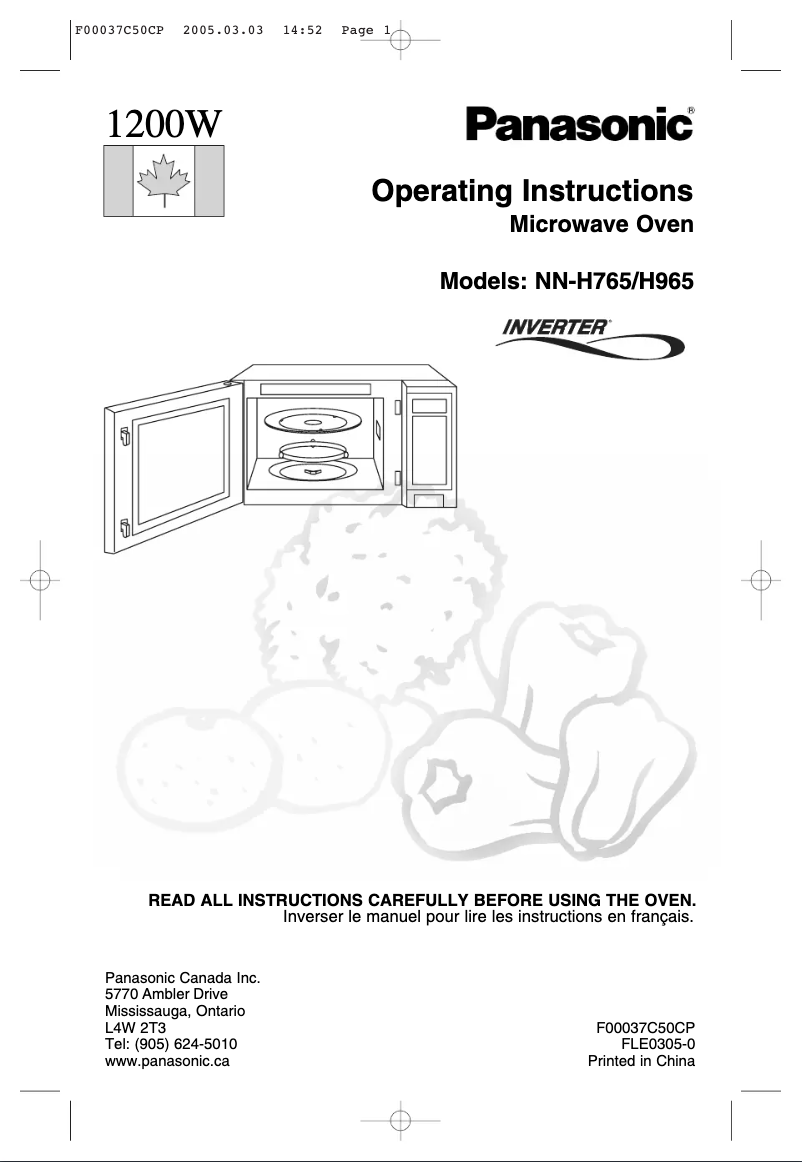 F00037C50CP 2005.03.03 14:52 Page 1

1200W

Panasonic®

Operating Instructions
Microwave Oven

Models: NN-H765/H965

INVERTER®

READ ALL INSTRUCTIONS CAREFULLY BEFORE USING THE OVEN.
Inverser le manuel pour lire les instructions en français.

Panasonic Canada Inc.
5770 Ambler Drive
Mississauga, Ontario
L4W 2T3
Tel: (905) 624-5010
www.panasonic.ca

F00037C50CP
FLE0305-0
Printed in China